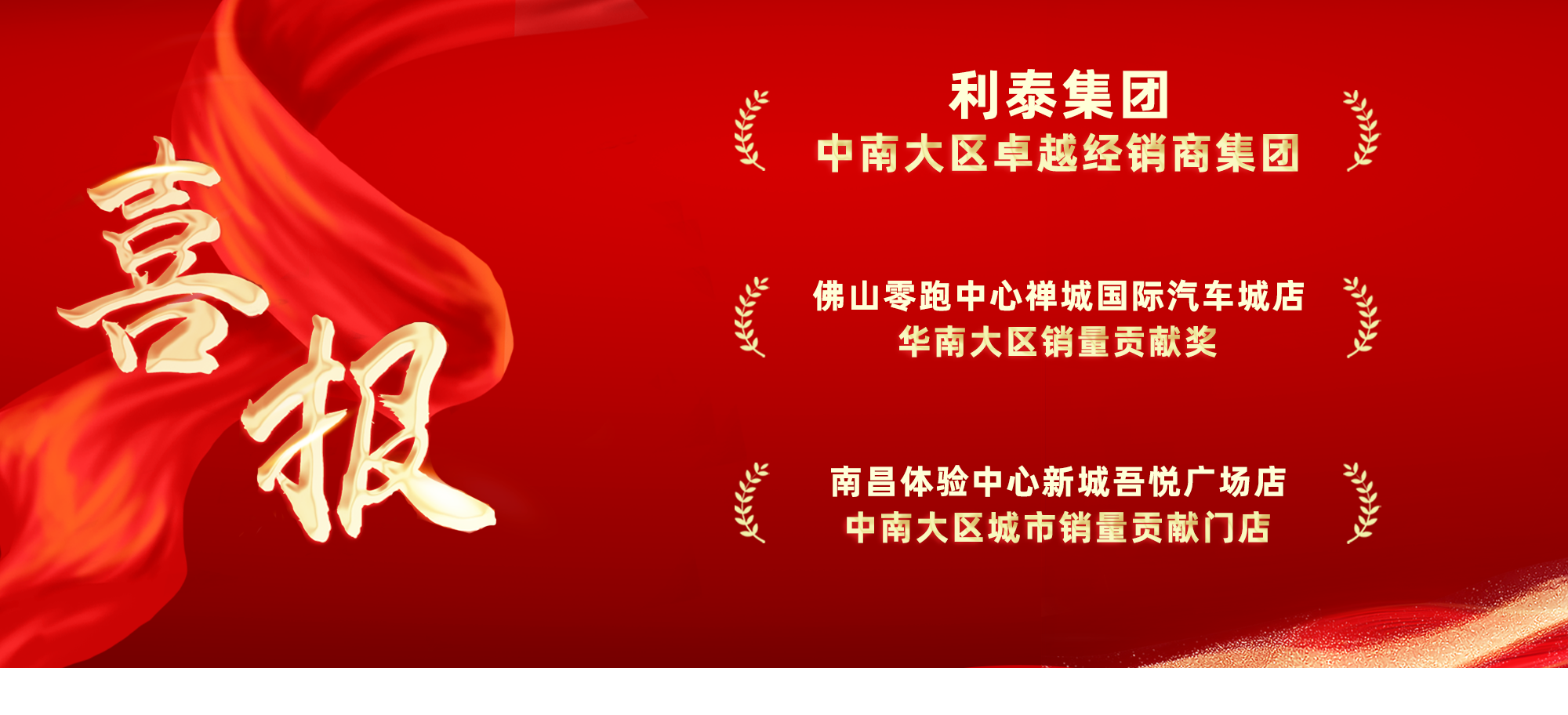 喜报

利泰集团
中南大区卓越经销商集团

佛山零跑中心禅城国际汽车城店
华南大区销量贡献奖

南昌体验中心新城吾悦广场店
中南大区城市销量贡献门店